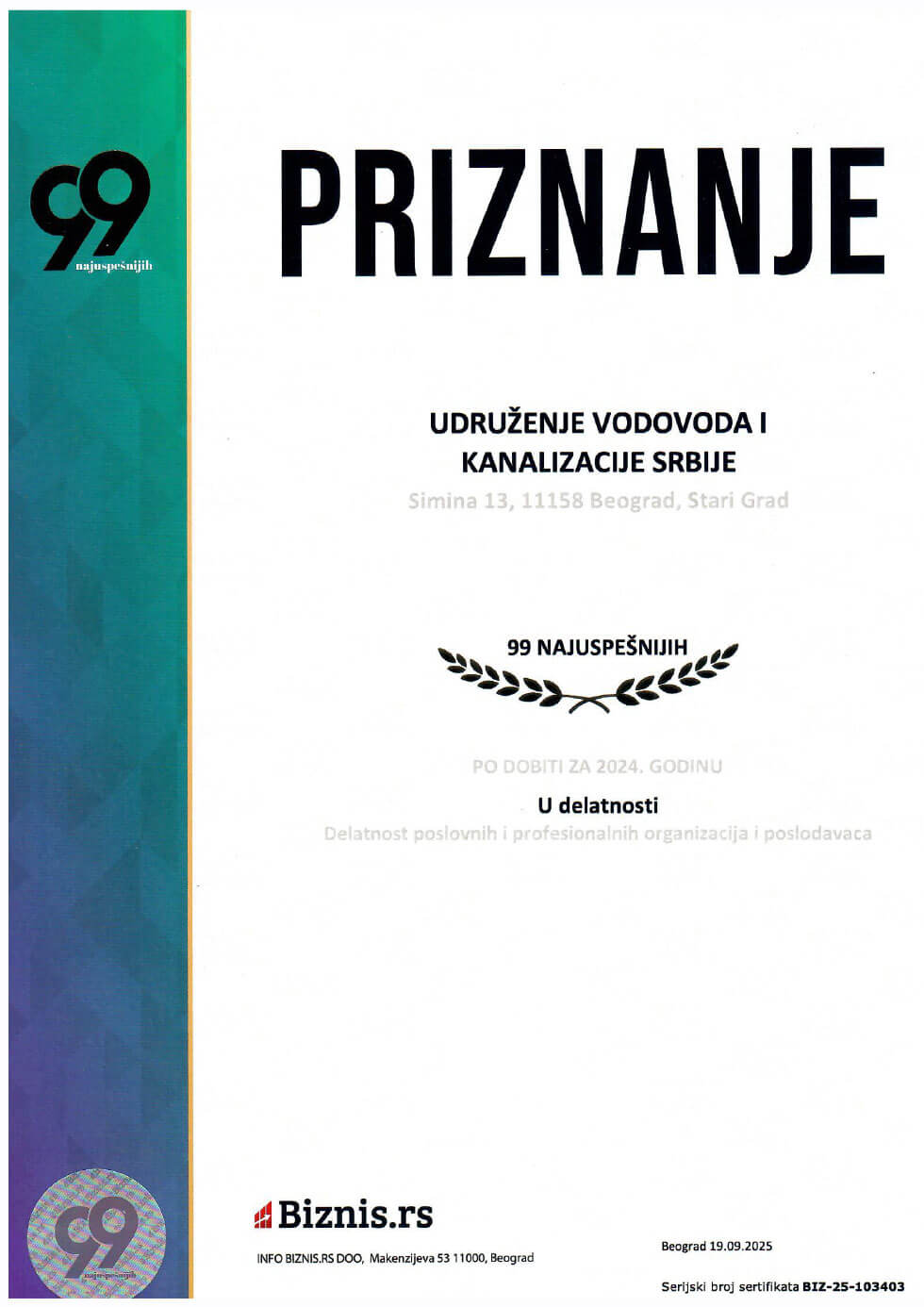 99
najuspešnijih

PRIZNANJE

UDRUŽENJE VODOVODA I KANALIZACIJE SRBIJE

Simina 13, 11158 Beograd, Stari Grad

99 NAJUSPEŠNIJIH

PO DOBITI ZA 2024. GODINU

U delatnosti

Delatnost poslovnih i profesionalnih organizacija i poslodavaca

99

Biznis.rs

INFO BIZNIS.RS DOO, Makenzijeva 53 11000, Beograd

Beograd 19.09.2025

Serijski broj sertifikata BIZ-25-103403